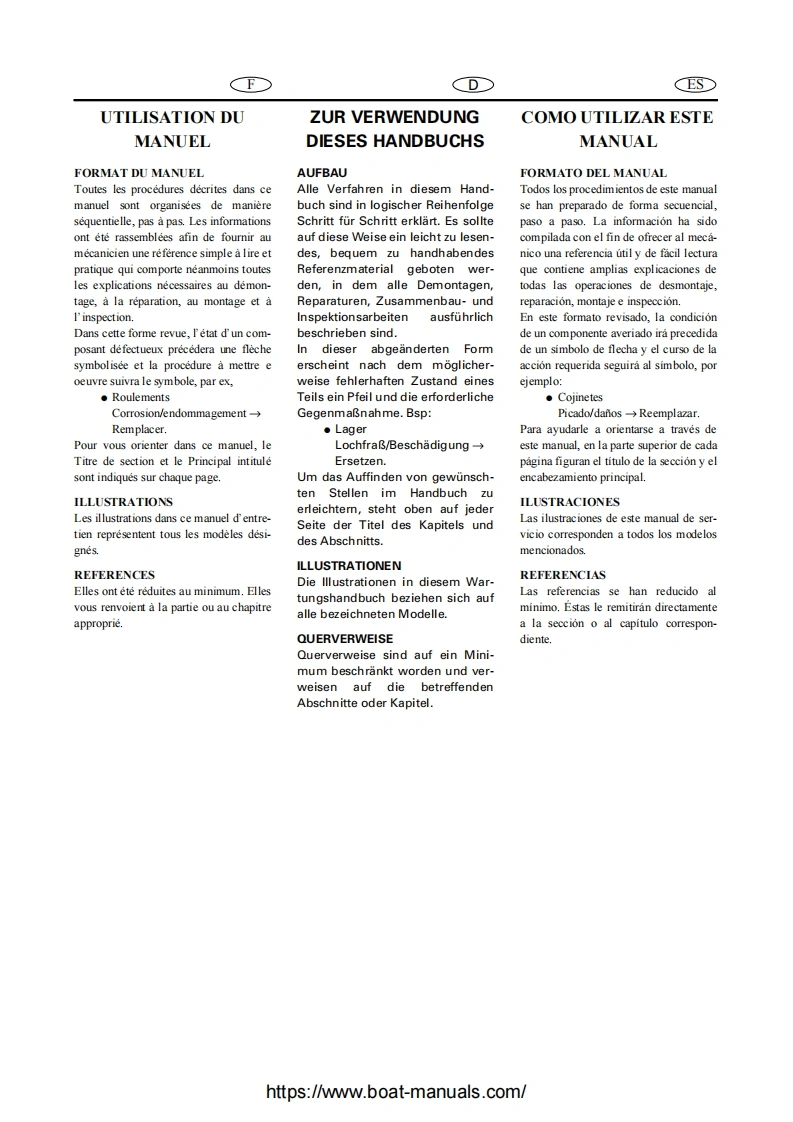 F

UTILISATION DU MANUEL

FORMAT DU MANUEL
Toutes les procédures décrites dans ce manuel sont organisées de manière séquentielle, pas à pas. Les informations ont été rassemblées afin de fournir au mécanicien une référence simple à lire et pratique qui comporte néanmoins toutes les explications nécessaires au démontage, à la réparation, au montage et à l'inspection.
Dans cette forme revue, l'état d'un composant défectueux précédera une flèche symbolisée et la procédure à mettre e oeuvre suivra le symbole, par ex,
● Roulements
Corrosion/endommagement → Remplacer.
Pour vous orienter dans ce manuel, le Titre de section et le Principal intitulé sont indiqués sur chaque page.

ILLUSTRATIONS
Les illustrations dans ce manuel d'entretien représentent tous les modèles désignés.

REFERENCES
Elles ont été réduites au minimum. Elles vous renvoient à la partie ou au chapitre approprié.

D

ZUR VERWENDUNG DIESES HANDBUCHS

AUFBAU
Alle Verfahren in diesem Handbuch sind in logischer Reihenfolge Schritt für Schritt erklärt. Es sollte auf diese Weise ein leicht zu lesendes, bequem zu handhabendes Referenzmaterial geboten werden, in dem alle Demontagen, Reparaturen, Zusammenbau- und Inspektionsarbeiten ausführlich beschrieben sind.
In dieser abgeänderten Form erscheint nach dem möglicherweise fehlerhaften Zustand eines Teils ein Pfeil und die erforderliche Gegenmaßnahme. Bsp:
● Lager
Lochfraß/Beschädigung → Ersetzen.
Um das Auffinden von gewünschten Stellen im Handbuch zu erleichtern, steht oben auf jeder Seite der Titel des Kapitels und des Abschnitts.

ILLUSTRATIONEN
Die Illustrationen in diesem Wartungshandbuch beziehen sich auf alle bezeichneten Modelle.

QUERVERWEISE
Querverweise sind auf ein Minimum beschränkt worden und verweisen auf die betreffenden Abschnitte oder Kapitel.

ES

COMO UTILIZAR ESTE MANUAL

FORMATO DEL MANUAL
Todos los procedimientos de este manual se han preparado de forma secuencial, paso a paso. La información ha sido compilada con el fin de ofrecer al mecánico una referencia útil y de fácil lectura que contiene amplias explicaciones de todas las operaciones de desmontaje, reparación, montaje e inspección.
En este formato revisado, la condición de un componente averiado irá precedida de un símbolo de flecha y el curso de la acción requerida seguirá al símbolo, por ejemplo:
● Cojinetes
Picado/daños → Reemplazar.
Para ayudarle a orientarse a través de este manual, en la parte superior de cada página figuran el título de la sección y el encabezamiento principal.

ILUSTRACIONES
Las ilustraciones de este manual de servicio corresponden a todos los modelos mencionados.

REFERENCIAS
Las referencias se han reducido al mínimo. Éstas le remitirán directamente a la sección o al capítulo correspondiente.

https://www.boat-manuals.com/